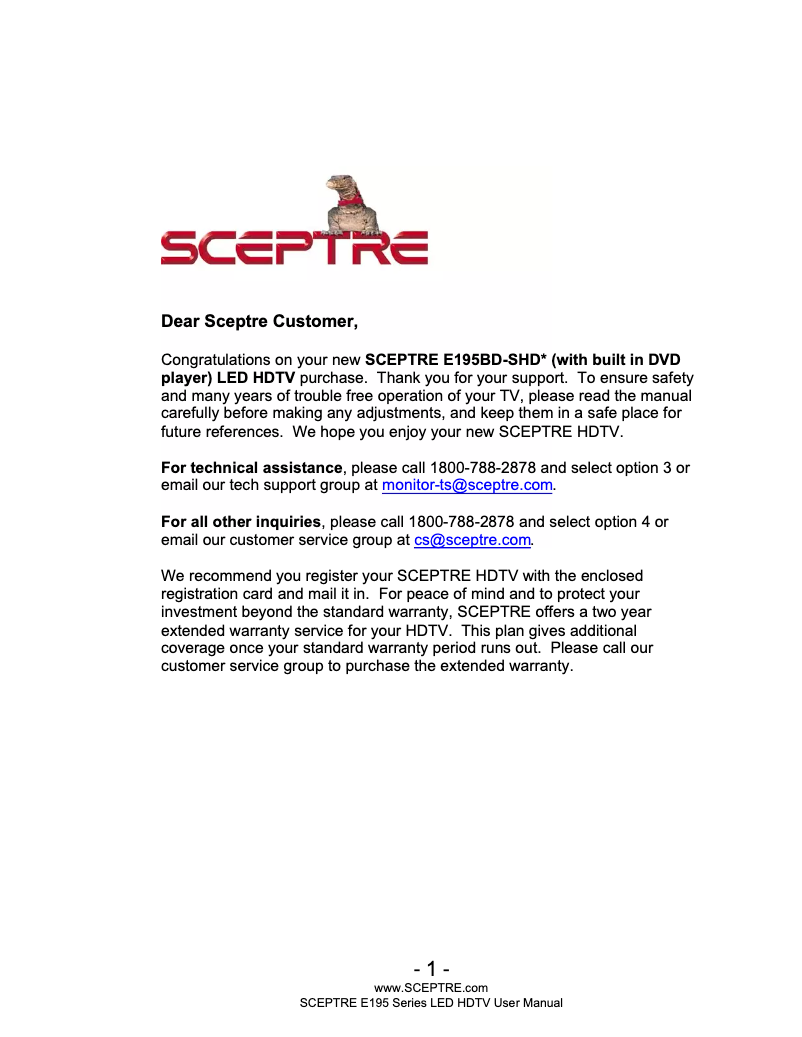 SCEPTRE

Dear Sceptre Customer,

Congratulations on your new SCEPTRE E195BD-SHD* (with built in DVD player) LED HDTV purchase. Thank you for your support. To ensure safety and many years of trouble free operation of your TV, please read the manual carefully before making any adjustments, and keep them in a safe place for future references. We hope you enjoy your new SCEPTRE HDTV.

For technical assistance, please call 1800-788-2878 and select option 3 or email our tech support group at monitor-ts@sceptre.com.

For all other inquiries, please call 1800-788-2878 and select option 4 or email our customer service group at cs@sceptre.com.

We recommend you register your SCEPTRE HDTV with the enclosed registration card and mail it in. For peace of mind and to protect your investment beyond the standard warranty, SCEPTRE offers a two year extended warranty service for your HDTV. This plan gives additional coverage once your standard warranty period runs out. Please call our customer service group to purchase the extended warranty.

- 1 -
www.SCEPTRE.com
SCEPTRE E195 Series LED HDTV User Manual